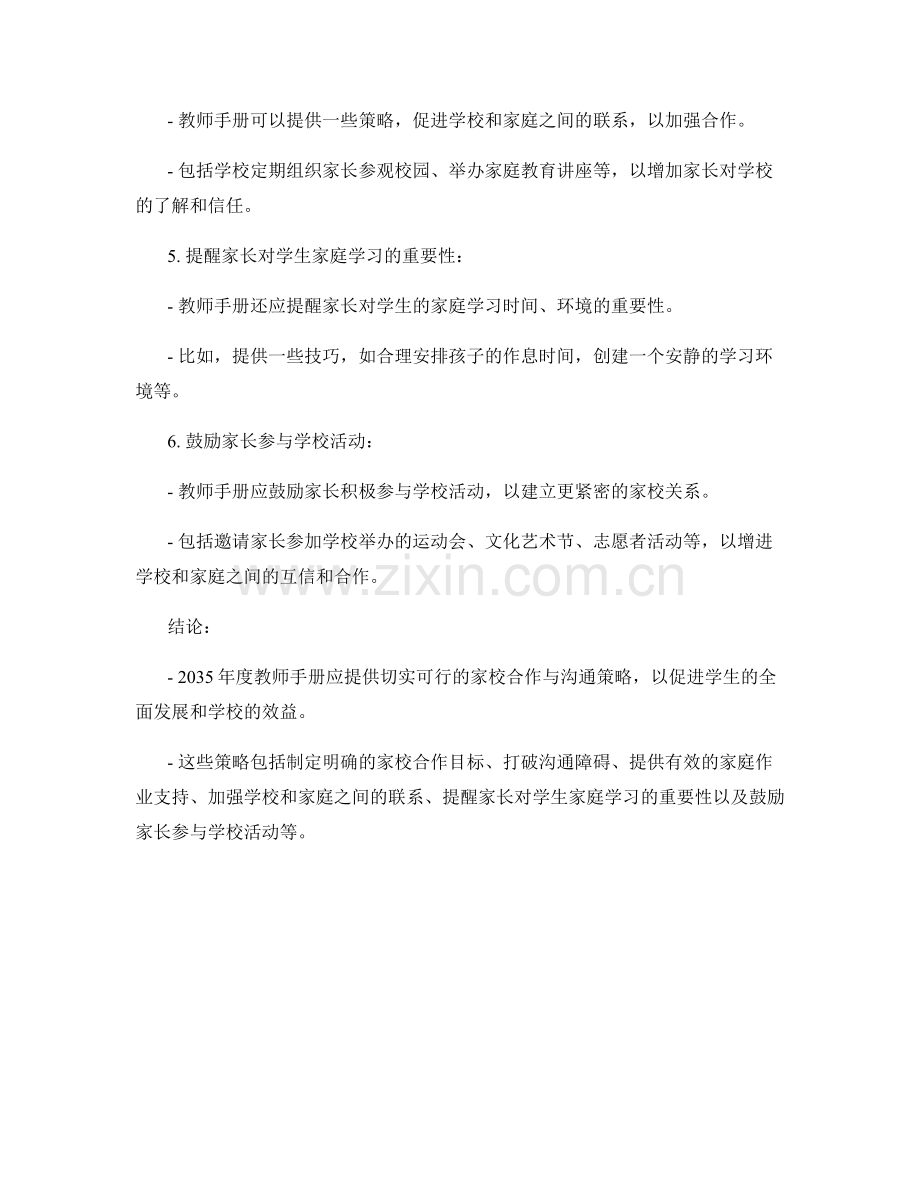 - 教师手册可以提供一些策略，促进学校和家庭之间的联系，以加强合作。

- 包括学校定期组织家长参观校园、举办家庭教育讲座等，以增加家长对学校的了解和信任。

5. 提醒家长对学生家庭学习的重要性：

- 教师手册还应提醒家长对学生的家庭学习时间、环境的重要性。

- 比如，提供一些技巧，如合理安排孩子的作息时间，创建一个安静的学习环境等。

6. 鼓励家长参与学校活动：

- 教师手册应鼓励家长积极参与学校活动，以建立更紧密的家校关系。

- 包括邀请家长参加学校举办的运动会、文化艺术节、志愿者活动等，以增进学校和家庭之间的互信和合作。

www.zixin.com.cn

结论：

- 2035 年度教师手册应提供切实可行的家校合作与沟通策略，以促进学生的全面发展和学校的效益。

- 这些策略包括制定明确的家校合作目标、打破沟通障碍、提供有效的家庭作业支持、加强学校和家庭之间的联系、提醒家长对学生家庭学习的重要性以及鼓励家长参与学校活动等。